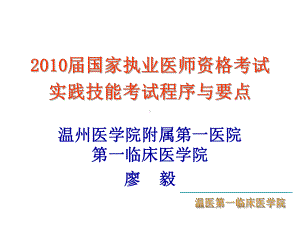 2010届国家执业医师资格考试
实践技能考试程序与要点

温州医学院附属第一医院
第一临床医学院
廖　毅

温医第一临床医学院